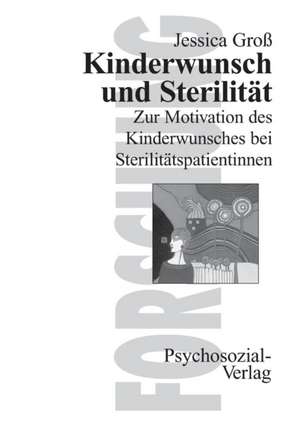 FORSCHUNG

Jessica Groß

Kinderwunsch und Sterilität

Zur Motivation des Kinderwunsches bei Sterilitätspatientinnen

Psychosozial-Verlag